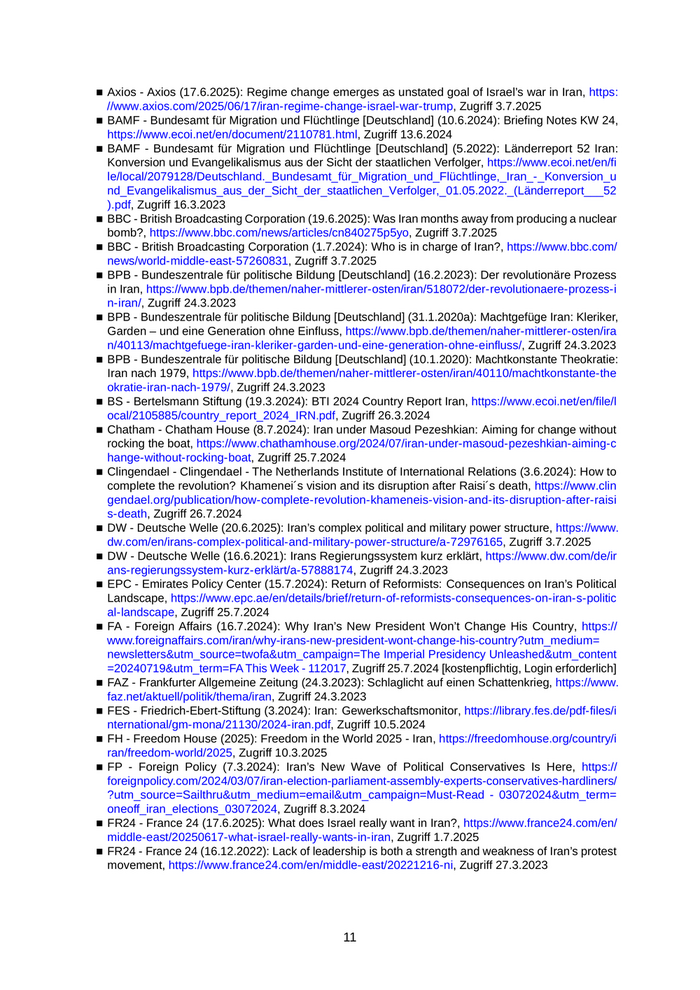 ■ Axios - Axios (17.6.2025): Regime change emerges as unstated goal of Israel's war in Iran, https://www.axios.com/2025/06/17/iran-regime-change-israel-war-trump, Zugriff 3.7.2025
■ BAMF - Bundesamt für Migration und Flüchtlinge [Deutschland] (10.6.2024): Briefing Notes KW 24, https://www.ecoi.net/en/document/2110781.html, Zugriff 13.6.2024
■ BAMF - Bundesamt für Migration und Flüchtlinge [Deutschland] (5.2022): Länderreport 52 Iran: Konversion und Evangelikalismus aus der Sicht der staatlichen Verfolger, https://www.ecoi.net/en/file/local/2079128/Deutschland._Bundesamt_für_Migration_und_Flüchtlinge,_Iran_-_Konversion_und_Evangelikalismus_aus_der_Sicht_der_staatlichen_Verfolger,_01.05.2022._(Länderreport___52).pdf, Zugriff 16.3.2023
■ BBC - British Broadcasting Corporation (19.6.2025): Was Iran months away from producing a nuclear bomb?, https://www.bbc.com/news/articles/cn840275p5yo, Zugriff 3.7.2025
■ BBC - British Broadcasting Corporation (1.7.2024): Who is in charge of Iran?, https://www.bbc.com/news/world-middle-east-57260831, Zugriff 3.7.2025
■ BPB - Bundeszentrale für politische Bildung [Deutschland] (16.2.2023): Der revolutionäre Prozess in Iran, https://www.bpb.de/themen/naher-mittlerer-osten/iran/518072/der-revolutionaere-prozess-in-iran/, Zugriff 24.3.2023
■ BPB - Bundeszentrale für politische Bildung [Deutschland] (31.1.2020a): Machtgefüge Iran: Kleriker, Garden – und eine Generation ohne Einfluss, https://www.bpb.de/themen/naher-mittlerer-osten/iran/40113/machtgefuege-iran-kleriker-garden-und-eine-generation-ohne-einfluss/, Zugriff 24.3.2023
■ BPB - Bundeszentrale für politische Bildung [Deutschland] (10.1.2020): Machtkonstante Theokratie: Iran nach 1979, https://www.bpb.de/themen/naher-mittlerer-osten/iran/40110/machtkonstante-theokratie-iran-nach-1979/, Zugriff 24.3.2023
■ BS - Bertelsmann Stiftung (19.3.2024): BTI 2024 Country Report Iran, https://www.ecoi.net/en/file/local/2105885/country_report_2024_IRN.pdf, Zugriff 26.3.2024
■ Chatham - Chatham House (8.7.2024): Iran under Masoud Pezeshkian: Aiming for change without rocking the boat, https://www.chathamhouse.org/2024/07/iran-under-masoud-pezeshkian-aiming-change-without-rocking-boat, Zugriff 25.7.2024
■ Clingendael - Clingendael - The Netherlands Institute of International Relations (3.6.2024): How to complete the revolution? Khamenei´s vision and its disruption after Raisi´s death, https://www.clingendael.org/publication/how-complete-revolution-khameneis-vision-and-its-disruption-after-raisis-death, Zugriff 26.7.2024
■ DW - Deutsche Welle (20.6.2025): Iran's complex political and military power structure, https://www.dw.com/en/irans-complex-political-and-military-power-structure/a-72976165, Zugriff 3.7.2025
■ DW - Deutsche Welle (16.6.2021): Irans Regierungssystem kurz erklärt, https://www.dw.com/de/irans-regierungssystem-kurz-erklärt/a-57888174, Zugriff 24.3.2023
■ EPC - Emirates Policy Center (15.7.2024): Return of Reformists: Consequences on Iran's Political Landscape, https://www.epc.ae/en/details/brief/return-of-reformists-consequences-on-iran-s-political-landscape, Zugriff 25.7.2024
■ FA - Foreign Affairs (16.7.2024): Why Iran's New President Won't Change His Country, https://www.foreignaffairs.com/iran/why-irans-new-president-wont-change-his-country?utm_medium=newsletters&utm_source=twofa&utm_campaign=The Imperial Presidency Unleashed&utm_content=20240719&utm_term=FA This Week - 112017, Zugriff 25.7.2024 [kostenpflichtig, Login erforderlich]
■ FAZ - Frankfurter Allgemeine Zeitung (24.3.2023): Schlaglicht auf einen Schattenkrieg, https://www.faz.net/aktuell/politik/thema/iran, Zugriff 24.3.2023
■ FES - Friedrich-Ebert-Stiftung (3.2024): Iran: Gewerkschaftsmonitor, https://library.fes.de/pdf-files/international/gm-mona/21130/2024-iran.pdf, Zugriff 10.5.2024
■ FH - Freedom House (2025): Freedom in the World 2025 - Iran, https://freedomhouse.org/country/iran/freedom-world/2025, Zugriff 10.3.2025
■ FP - Foreign Policy (7.3.2024): Iran's New Wave of Political Conservatives Is Here, https://foreignpolicy.com/2024/03/07/iran-election-parliament-assembly-experts-conservatives-hardliners/?utm_source=Sailthru&utm_medium=email&utm_campaign=Must-Read - 03072024&utm_term=oneoff_iran_elections_03072024, Zugriff 8.3.2024
■ FR24 - France 24 (17.6.2025): What does Israel really want in Iran?, https://www.france24.com/en/middle-east/20250617-what-israel-really-wants-in-iran, Zugriff 1.7.2025
■ FR24 - France 24 (16.12.2022): Lack of leadership is both a strength and weakness of Iran's protest movement, https://www.france24.com/en/middle-east/20221216-ni, Zugriff 27.3.2023

11